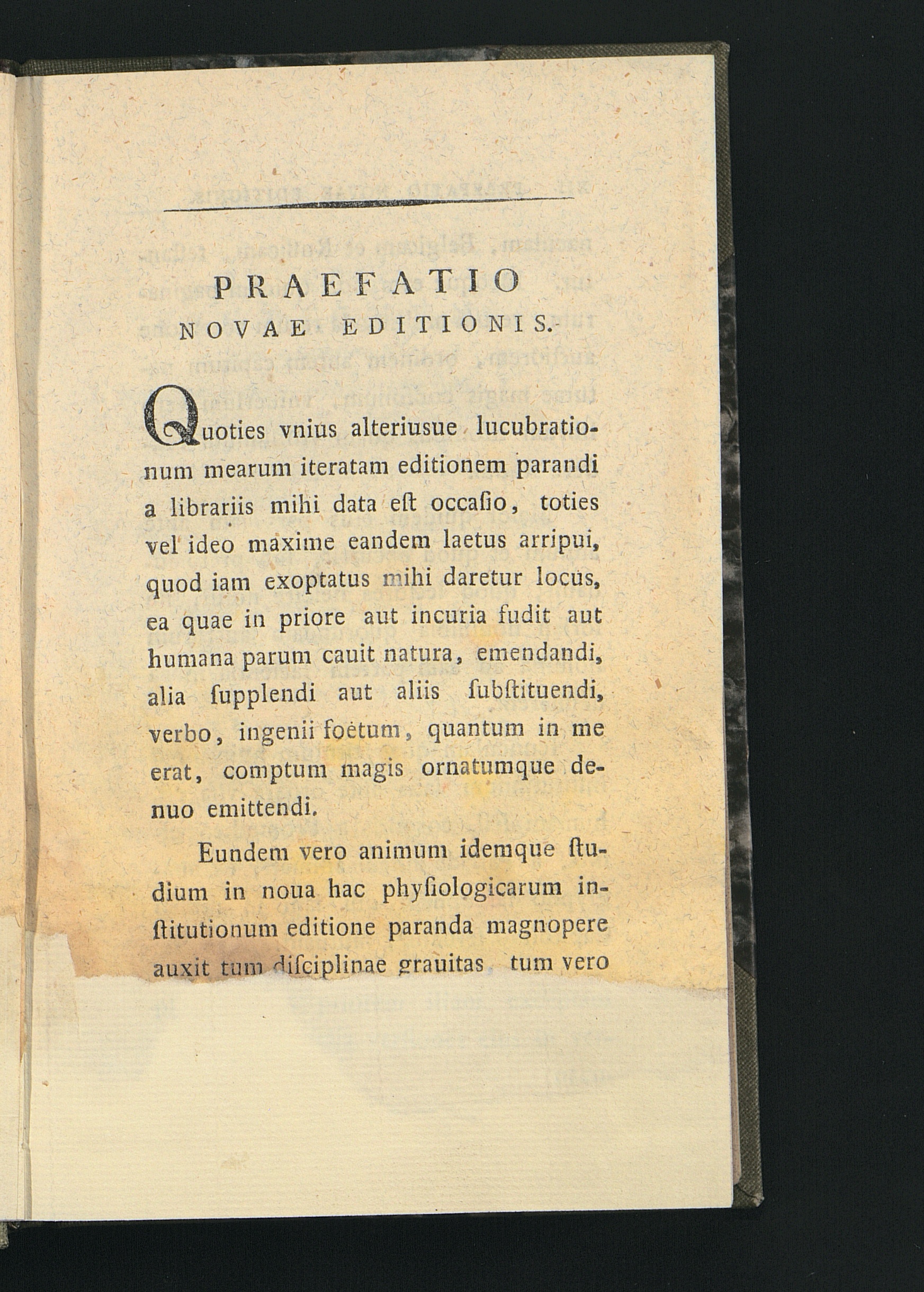 PRAEFATIO
NOVAE EDITIONIS.

Quoties vnius alteriusue lucubrationum mearum iteratam editionem parandi a librariis mihi data eſt occaſio, toties vel ideo maxime eandem laetus arripui, quod iam exoptatus mihi daretur locus, ea quae in priore aut incuria fudit aut humana parum cauit natura, emendandi, alia ſupplendi aut aliis ſubſtituendi, verbo, ingenii foetum, quantum in me erat, comptum magis ornatumque denuo emittendi.

Eundem vero animum idemque ſtudium in noua hac phyſiologicarum inſtitutionum editione paranda magnopere auxit tum diſciplinae grauitas tum vero